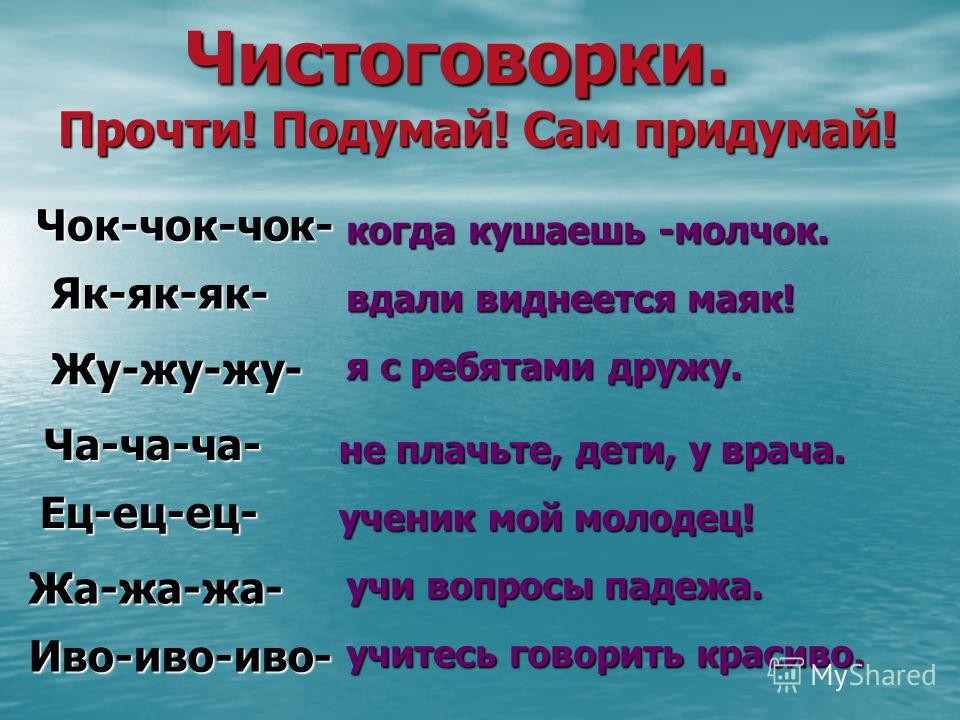 Чистоговорки.
Прочти! Подумай! Сам придумай!

Чок-чок-чок- когда кушаешь -молчок.

Як-як-як- вдали виднеется маяк!

Жу-жу-жу- я с ребятами дружу.

Ча-ча-ча- не плачьте, дети, у врача.

Ец-ец-ец- ученик мой молодец!

Жа-жа-жа- учи вопросы падежа.

Иво-иво-иво- учитесь говорить красиво.

MyShared